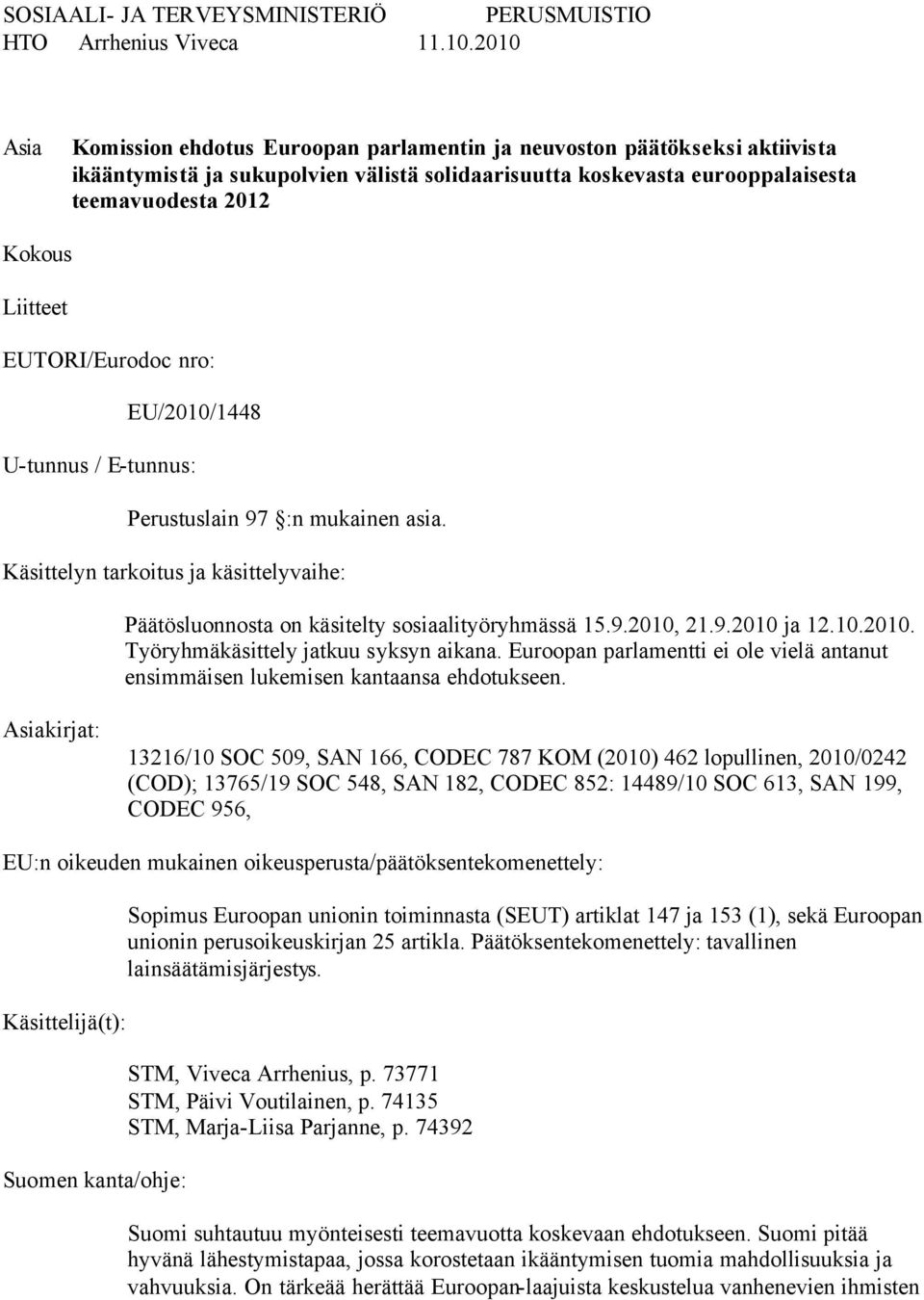 SOSIAALI- JA TERVEYSMINISTERIÖ PERUSMUISTIO
HTO Arrhenius Viveca 11.10.2010

Asia Komission ehdotus Euroopan parlamentin ja neuvoston päätökseksi aktiivista ikääntymistä ja sukupolvien välistä solidaarisuutta koskevasta eurooppalaisesta teemavuodesta 2012

Kokous

Liitteet

EUTORI/Eurodoc nro:

EU/2010/1448

U-tunnus / E-tunnus:

Perustuslain 97 :n mukainen asia.

Käsittelyn tarkoitus ja käsittelyvaihe:

Päätösluonnosta on käsitelty sosiaalityöryhmässä 15.9.2010, 21.9.2010 ja 12.10.2010. Työryhmäkäsittely jatkuu syksyn aikana. Euroopan parlamentti ei ole vielä antanut ensimmäisen lukemisen kantaansa ehdotukseen.

Asiakirjat:

13216/10 SOC 509, SAN 166, CODEC 787 KOM (2010) 462 lopullinen, 2010/0242 (COD); 13765/19 SOC 548, SAN 182, CODEC 852: 14489/10 SOC 613, SAN 199, CODEC 956,

EU:n oikeuden mukainen oikeusperusta/päätöksentekomenettely:

Sopimus Euroopan unionin toiminnasta (SEUT) artiklat 147 ja 153 (1), sekä Euroopan unionin perusoikeuskirjan 25 artikla. Päätöksentekomenettely: tavallinen lainsäätämisjärjestys.

Käsittelijä(t):

STM, Viveca Arrhenius, p. 73771
STM, Päivi Voutilainen, p. 74135
STM, Marja-Liisa Parjanne, p. 74392

Suomen kanta/ohje:

Suomi suhtautuu myönteisesti teemavuotta koskevaan ehdotukseen. Suomi pitää hyvänä lähestymistapaa, jossa korostetaan ikääntymisen tuomia mahdollisuuksia ja vahvuuksia. On tärkeää herättää Euroopan-laajuista keskustelua vanhenevien ihmisten